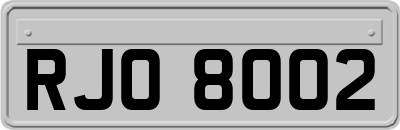 RJO 8002